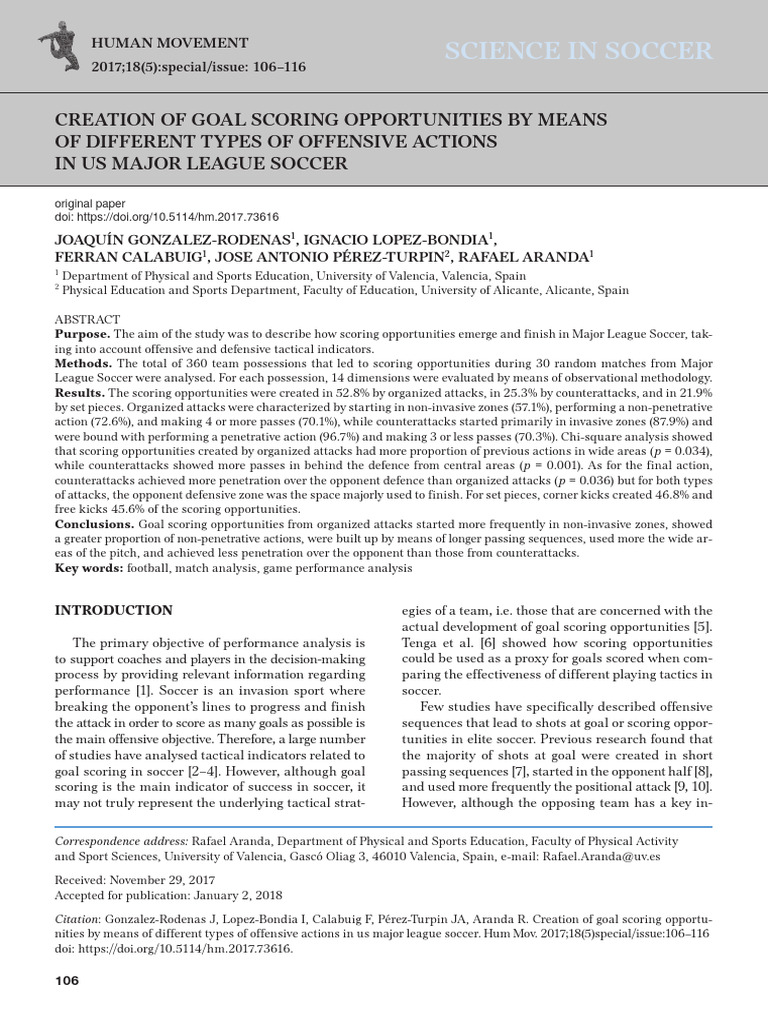 HUMAN MOVEMENT
2017;18(5):special/issue: 106–116

SCIENCE IN SOCCER

CREATION OF GOAL SCORING OPPORTUNITIES BY MEANS OF DIFFERENT TYPES OF OFFENSIVE ACTIONS IN US MAJOR LEAGUE SOCCER

original paper
doi: https://doi.org/10.5114/hm.2017.73616

JOAQUÍN GONZALEZ-RODENAS$^1$, IGNACIO LOPEZ-BONDIA$^1$, FERRAN CALABUIG$^1$, JOSE ANTONIO PÉREZ-TURPIN$^2$, RAFAEL ARANDA$^1$

$^1$ Department of Physical and Sports Education, University of Valencia, Valencia, Spain
$^2$ Physical Education and Sports Department, Faculty of Education, University of Alicante, Alicante, Spain

ABSTRACT
Purpose. The aim of the study was to describe how scoring opportunities emerge and finish in Major League Soccer, taking into account offensive and defensive tactical indicators.
Methods. The total of 360 team possessions that led to scoring opportunities during 30 random matches from Major League Soccer were analysed. For each possession, 14 dimensions were evaluated by means of observational methodology.
Results. The scoring opportunities were created in 52.8% by organized attacks, in 25.3% by counterattacks, and in 21.9% by set pieces. Organized attacks were characterized by starting in non-invasive zones (57.1%), performing a non-penetrative action (72.6%), and making 4 or more passes (70.1%), while counterattacks started primarily in invasive zones (87.9%) and were bound with performing a penetrative action (96.7%) and making 3 or less passes (70.3%). Chi-square analysis showed that scoring opportunities created by organized attacks had more proportion of previous actions in wide areas ($p$ = 0.034), while counterattacks showed more passes in behind the defence from central areas ($p$ = 0.001). As for the final action, counterattacks achieved more penetration over the opponent defence than organized attacks ($p$ = 0.036) but for both types of attacks, the opponent defensive zone was the space majorly used to finish. For set pieces, corner kicks created 46.8% and free kicks 45.6% of the scoring opportunities.
Conclusions. Goal scoring opportunities from organized attacks started more frequently in non-invasive zones, showed a greater proportion of non-penetrative actions, were built up by means of longer passing sequences, used more the wide areas of the pitch, and achieved less penetration over the opponent than those from counterattacks.
Key words: football, match analysis, game performance analysis

INTRODUCTION

The primary objective of performance analysis is to support coaches and players in the decision-making process by providing relevant information regarding performance [1]. Soccer is an invasion sport where breaking the opponent's lines to progress and finish the attack in order to score as many goals as possible is the main offensive objective. Therefore, a large number of studies have analysed tactical indicators related to goal scoring in soccer [2–4]. However, although goal scoring is the main indicator of success in soccer, it may not truly represent the underlying tactical strategies of a team, i.e. those that are concerned with the actual development of goal scoring opportunities [5]. Tenga et al. [6] showed how scoring opportunities could be used as a proxy for goals scored when comparing the effectiveness of different playing tactics in soccer.

Few studies have specifically described offensive sequences that lead to shots at goal or scoring opportunities in elite soccer. Previous research found that the majority of shots at goal were created in short passing sequences [7], started in the opponent half [8], and used more frequently the positional attack [9, 10]. However, although the opposing team has a key in-

Correspondence address: Rafael Aranda, Department of Physical and Sports Education, Faculty of Physical Activity and Sport Sciences, University of Valencia, Gascó Oliag 3, 46010 Valencia, Spain, e-mail: Rafael.Aranda@uv.es

Received: November 29, 2017
Accepted for publication: January 2, 2018

Citation: Gonzalez-Rodenas J, Lopez-Bondia I, Calabuig F, Pérez-Turpin JA, Aranda R. Creation of goal scoring opportunities by means of different types of offensive actions in us major league soccer. Hum Mov. 2017;18(5)special/issue:106–116 doi: https://doi.org/10.5114/hm.2017.73616.

106